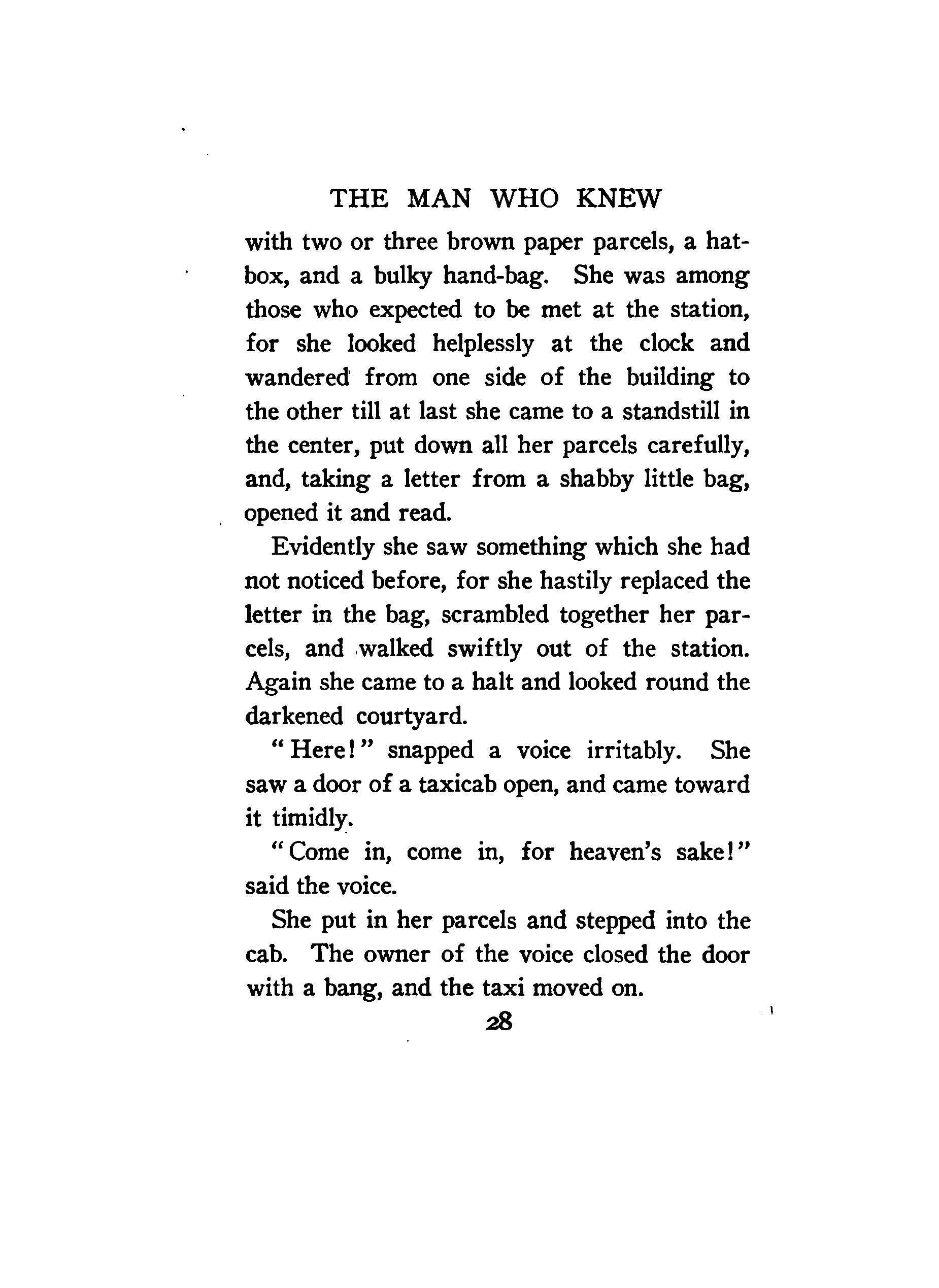 THE MAN WHO KNEW

with two or three brown paper parcels, a hatbox, and a bulky hand-bag. She was among those who expected to be met at the station, for she looked helplessly at the clock and wandered from one side of the building to the other till at last she came to a standstill in the center, put down all her parcels carefully, and, taking a letter from a shabby little bag, opened it and read.

Evidently she saw something which she had not noticed before, for she hastily replaced the letter in the bag, scrambled together her parcels, and walked swiftly out of the station. Again she came to a halt and looked round the darkened courtyard.

"Here!" snapped a voice irritably. She saw a door of a taxicab open, and came toward it timidly.

"Come in, come in, for heaven's sake!" said the voice.

She put in her parcels and stepped into the cab. The owner of the voice closed the door with a bang, and the taxi moved on.

28